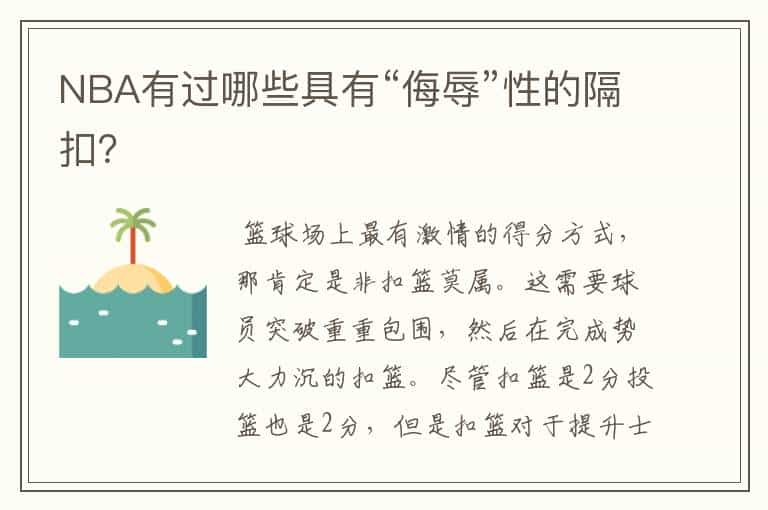 NBA有过哪些具有“侮辱”性的隔扣?

篮球场上最有激情的得分方式，那肯定是非扣篮莫属。这需要球员突破重重包围，然后在完成势大力沉的扣篮。尽管扣篮是2分投篮也是2分，但是扣篮对于提升士